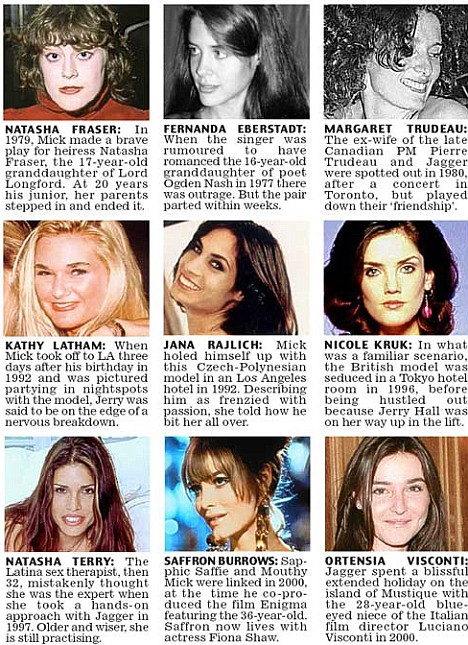 NATASHA FRASER: In 1979, Mick made a brave play for heiress Natasha Fraser, the 17-year-old granddaughter of Lord Longford. At 20 years his junior, her parents stepped in and ended it.

FERNANDA EBERSTADT: When the singer was rumoured to have romanced the 16-year-old granddaughter of poet Ogden Nash in 1977 there was outrage. But the pair parted within weeks.

MARGARET TRUDEAU: The ex-wife of the late Canadian PM Pierre Trudeau and Jagger were spotted out in 1980, after a concert in Toronto, but played down their 'friendship'.

KATHY LATHAM: When Mick took off to LA three days after his birthday in 1992 and was pictured partying in nightspots with the model, Jerry was said to be on the edge of a nervous breakdown.

JANA RAJLICH: Mick holed himself up with this Czech-Polynesian model in an Los Angeles hotel in 1992. Describing him as frenzied with passion, she told how he bit her all over.

NICOLE KRUK: In what was a familiar scenario, the British model was seduced in a Tokyo hotel room in 1996, before being hustled out because Jerry Hall was on her way up in the lift.

NATASHA TERRY: The Latina sex therapist, then 32, mistakenly thought she was the expert when she took a hands-on approach with Jagger in 1997. Older and wiser, she is still practising.

SAFFRON BURROWS: Sapphic Saffie and Mouthy Mick were linked in 2000, at the time he co-produced the film Enigma featuring the 36-year-old. Saffron now lives with actress Fiona Shaw.

ORTENSIA VISCONTI: Jagger spent a blissful extended holiday on the island of Mustique with the 28-year-old blue-eyed niece of the Italian film director Luciano Visconti in 2000.